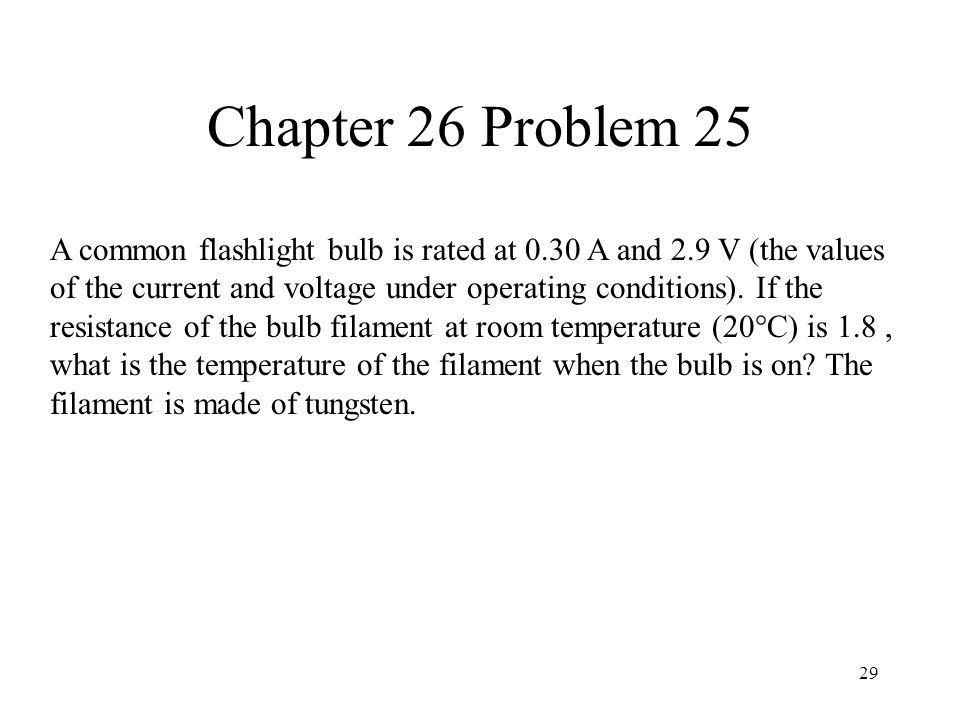 Chapter 26 Problem 25

A common flashlight bulb is rated at 0.30 A and 2.9 V (the values of the current and voltage under operating conditions). If the resistance of the bulb filament at room temperature (20°C) is 1.8 , what is the temperature of the filament when the bulb is on? The filament is made of tungsten.

29